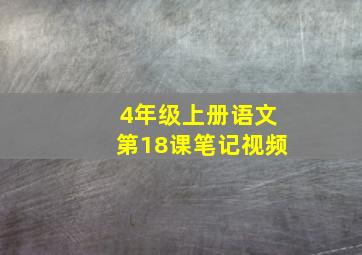 4年级上册语文
第18课笔记视频